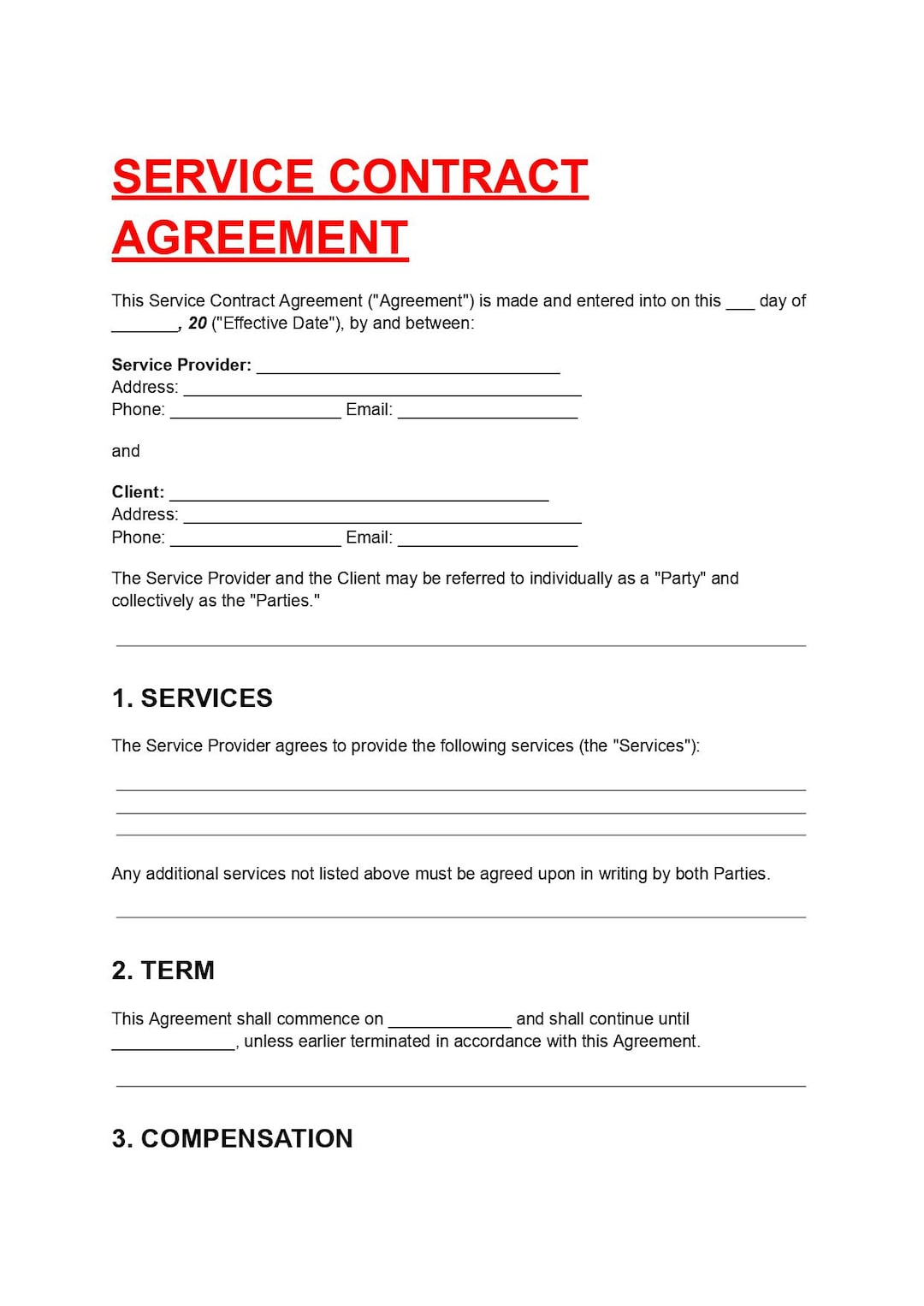 SERVICE CONTRACT AGREEMENT

This Service Contract Agreement ("Agreement") is made and entered into on this ___ day of _______, 20 ("Effective Date"), by and between:

Service Provider: ________________________________
Address: __________________________________________
Phone: __________________ Email: ___________________

and

Client: ________________________________________
Address: __________________________________________
Phone: __________________ Email: ___________________

The Service Provider and the Client may be referred to individually as a "Party" and collectively as the "Parties."

1. SERVICES

The Service Provider agrees to provide the following services (the "Services"):

Any additional services not listed above must be agreed upon in writing by both Parties.

2. TERM

This Agreement shall commence on _____________ and shall continue until _____________, unless earlier terminated in accordance with this Agreement.

3. COMPENSATION